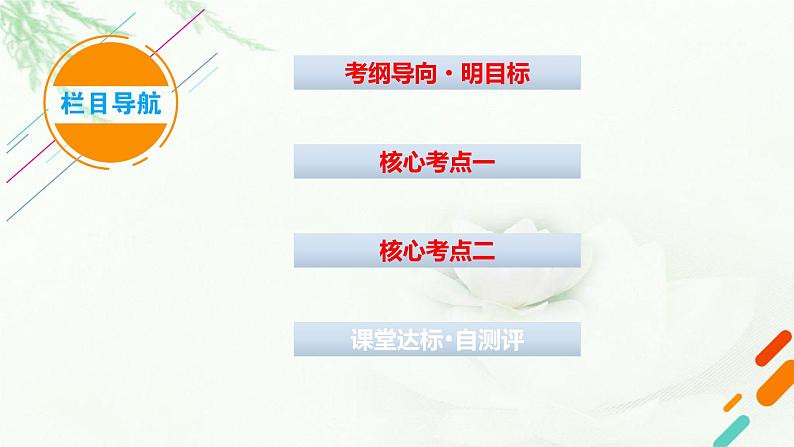 栏目导航

考纲导向·明目标

核心考点一

核心考点二

课堂达标·自测评